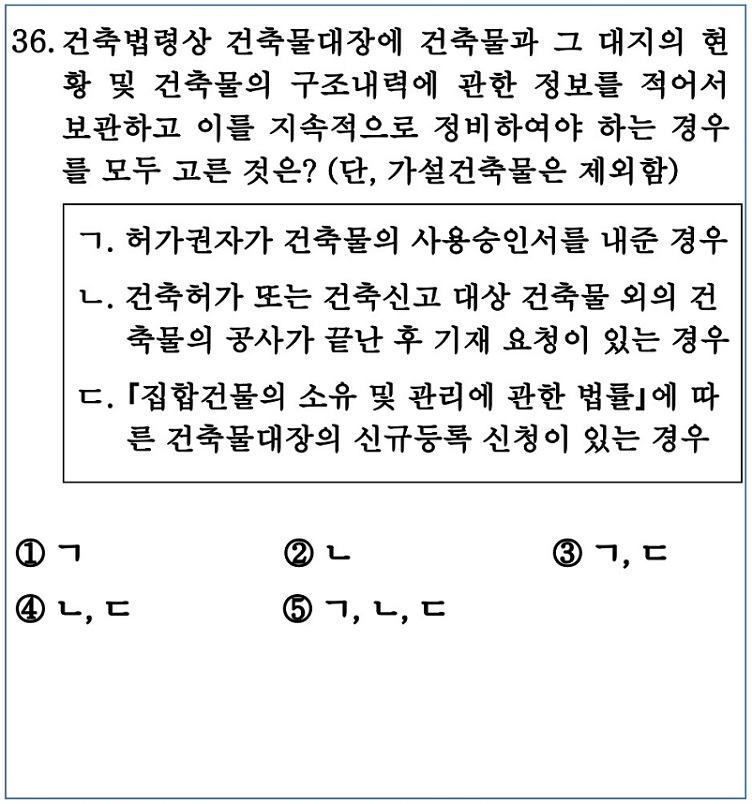 36. 건축법령상 건축물대장에 건축물과 그 대지의 현황 및 건축물의 구조내력에 관한 정보를 적어서 보관하고 이를 지속적으로 정비하여야 하는 경우를 모두 고른 것은? (단, 가설건축물은 제외함)

ㄱ. 허가권자가 건축물의 사용승인서를 내준 경우
ㄴ. 건축허가 또는 건축신고 대상 건축물 외의 건축물의 공사가 끝난 후 기재 요청이 있는 경우
ㄷ. 「집합건물의 소유 및 관리에 관한 법률」에 따른 건축물대장의 신규등록 신청이 있는 경우

① ㄱ
② ㄴ
③ ㄱ, ㄷ
④ ㄴ, ㄷ
⑤ ㄱ, ㄴ, ㄷ